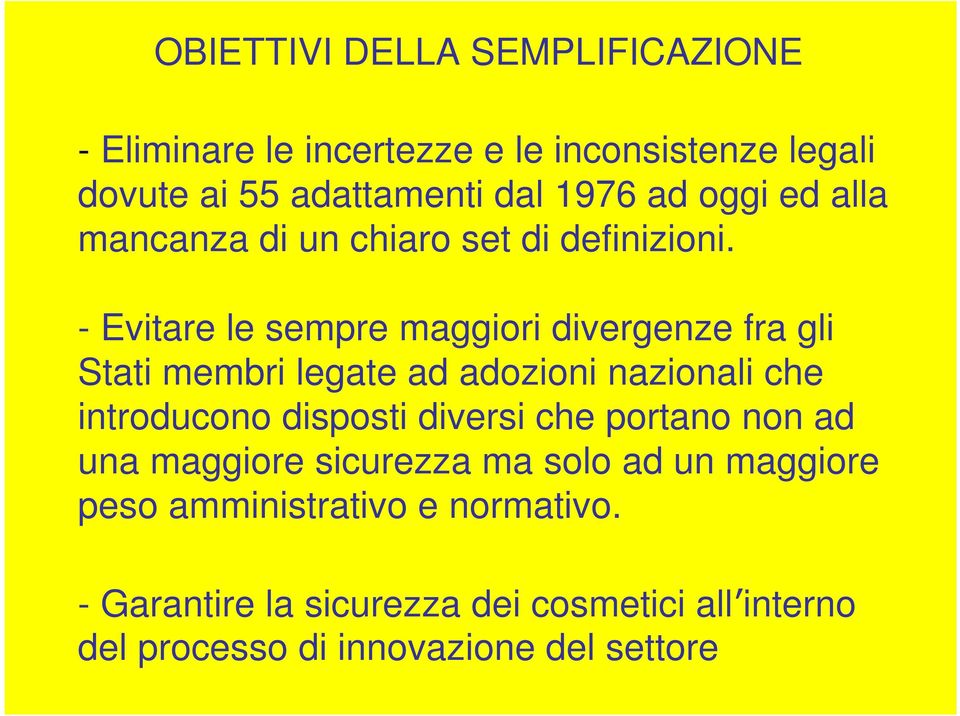 OBIETTIVI DELLA SEMPLIFICAZIONE

- Eliminare le incertezze e le inconsistenze legali dovute ai 55 adattamenti dal 1976 ad oggi ed alla mancanza di un chiaro set di definizioni.

- Evitare le sempre maggiori divergenze fra gli Stati membri legate ad adozioni nazionali che introducono disposti diversi che portano non ad una maggiore sicurezza ma solo ad un maggiore peso amministrativo e normativo.

- Garantire la sicurezza dei cosmetici all'interno del processo di innovazione del settore